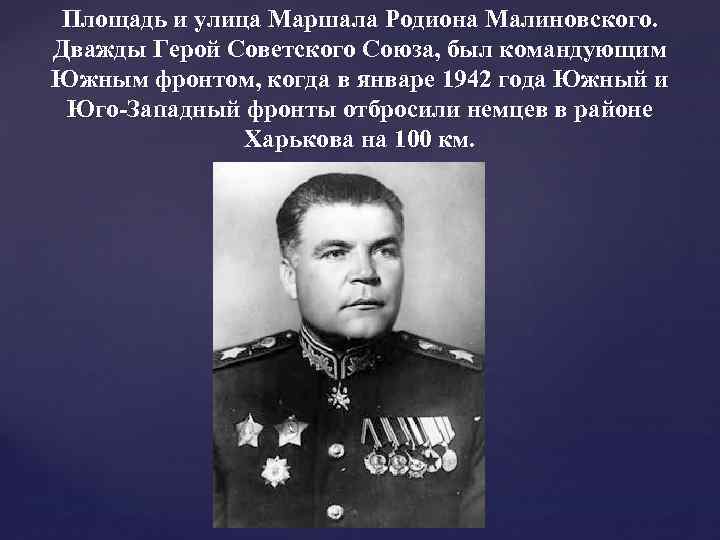 Площадь и улица Маршала Родиона Малиновского. Дважды Герой Советского Союза, был командующим Южным фронтом, когда в январе 1942 года Южный и Юго-Западный фронты отбросили немцев в районе Харькова на 100 км.